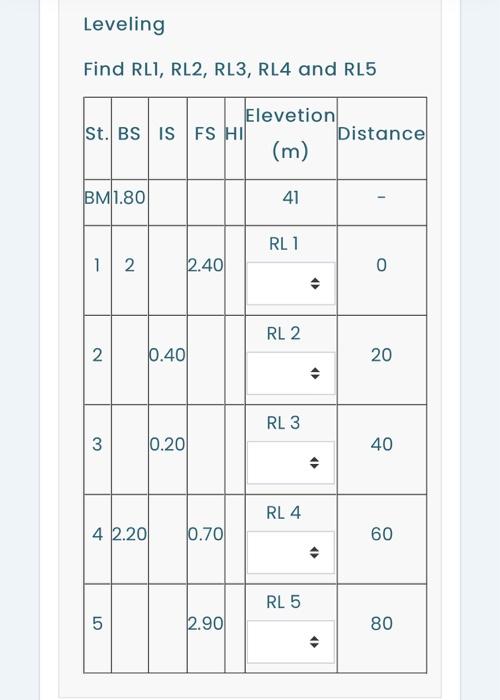 Leveling

Find RL1, RL2, RL3, RL4 and RL5

| St. | BS | IS | FS | HI | Elevetion (m) | Distance |
|---|---|---|---|---|---|---|
| BM | 1.80 | | | | 41 | - |
| 1 | 2 | | 2.40 | | RL 1 | 0 |
| 2 | | 0.40 | | | RL 2 | 20 |
| 3 | | 0.20 | | | RL 3 | 40 |
| 4 | 2.20 | | 0.70 | | RL 4 | 60 |
| 5 | | | 2.90 | | RL 5 | 80 |